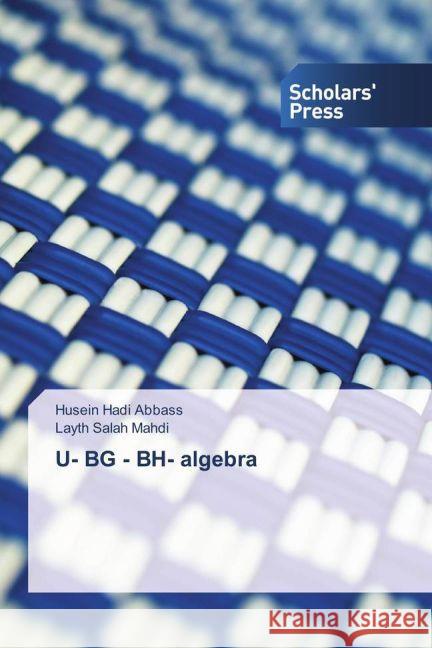 Scholars' Press

Husein Hadi Abbass
Layth Salah Mahdi

U- BG - BH- algebra